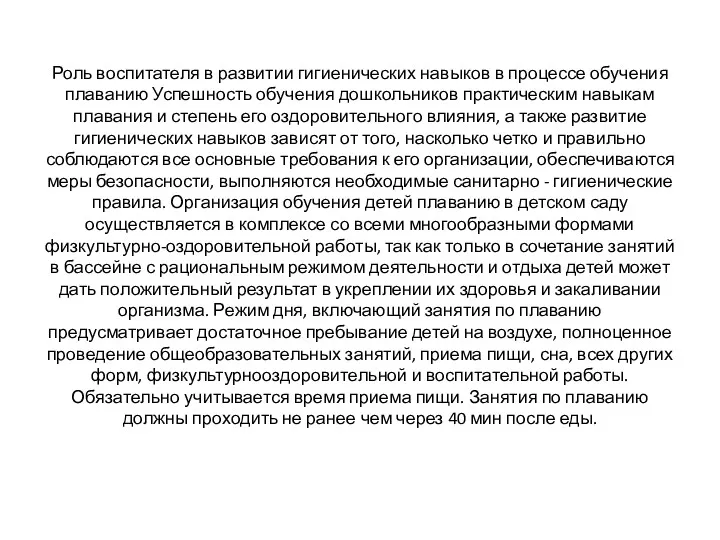 Роль воспитателя в развитии гигиенических навыков в процессе обучения плаванию Успешность обучения дошкольников практическим навыкам плавания и степень его оздоровительного влияния, а также развитие гигиенических навыков зависят от того, насколько четко и правильно соблюдаются все основные требования к его организации, обеспечиваются меры безопасности, выполняются необходимые санитарно - гигиенические правила. Организация обучения детей плаванию в детском саду осуществляется в комплексе со всеми многообразными формами физкультурно-оздоровительной работы, так как только в сочетание занятий в бассейне с рациональным режимом деятельности и отдыха детей может дать положительный результат в укреплении их здоровья и закаливании организма. Режим дня, включающий занятия по плаванию предусматривает достаточное пребывание детей на воздухе, полноценное проведение общеобразовательных занятий, приема пищи, сна, всех других форм, физкультурнооздоровительной и воспитательной работы. Обязательно учитывается время приема пищи. Занятия по плаванию должны проходить не ранее чем через 40 мин после еды.